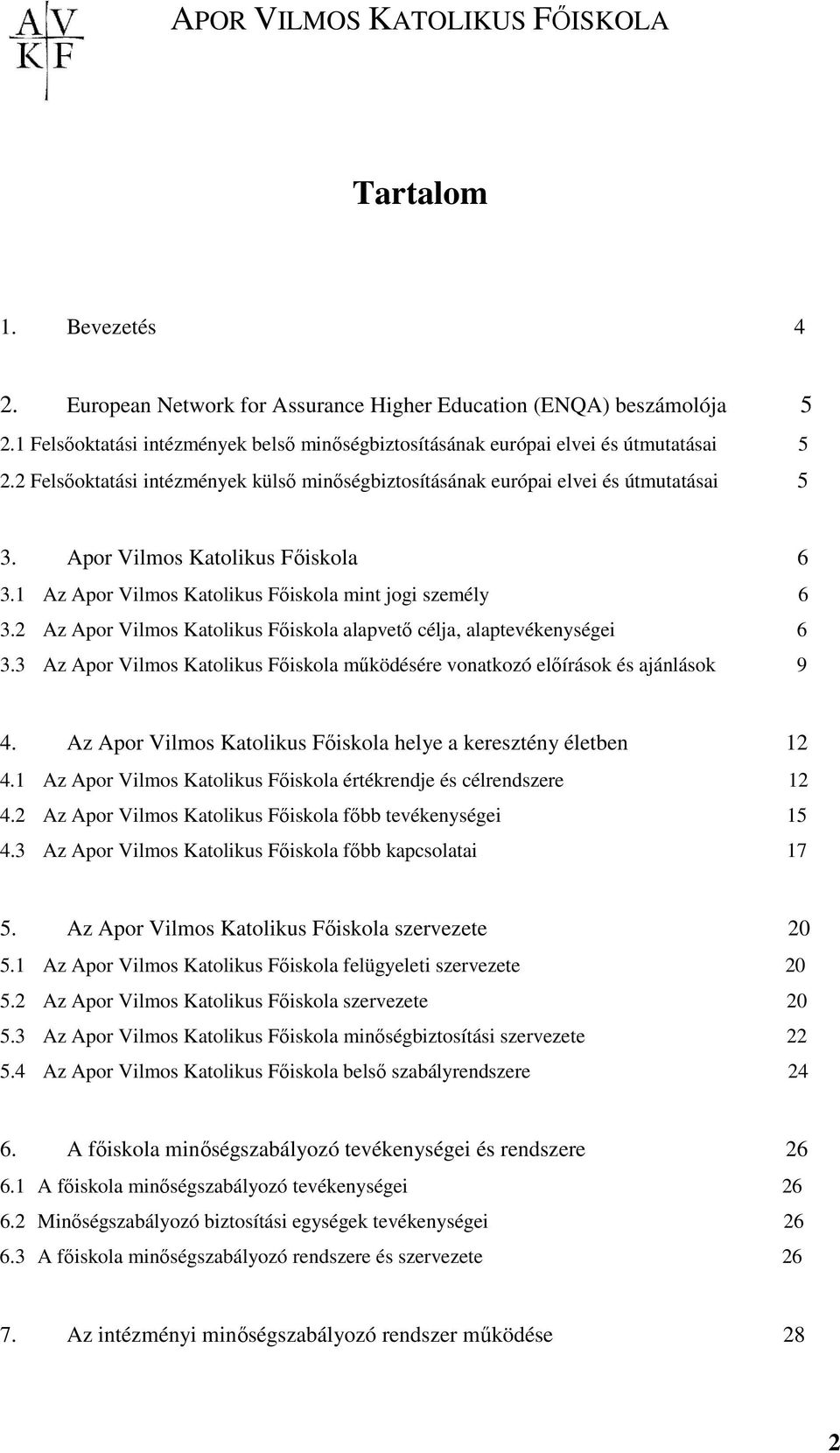 A V
K F

APOR VILMOS KATOLIKUS FŐISKOLA

Tartalom

1. Bevezetés 4

2. European Network for Assurance Higher Education (ENQA) beszámolója 5
2.1 Felsőoktatási intézmények belső minőségbiztosításának európai elvei és útmutatásai 5
2.2 Felsőoktatási intézmények külső minőségbiztosításának európai elvei és útmutatásai 5

3. Apor Vilmos Katolikus Főiskola 6
3.1 Az Apor Vilmos Katolikus Főiskola mint jogi személy 6
3.2 Az Apor Vilmos Katolikus Főiskola alapvető célja, alaptevékenységei 6
3.3 Az Apor Vilmos Katolikus Főiskola működésére vonatkozó előírások és ajánlások 9

4. Az Apor Vilmos Katolikus Főiskola helye a keresztény életben 12
4.1 Az Apor Vilmos Katolikus Főiskola értékrendje és célrendszere 12
4.2 Az Apor Vilmos Katolikus Főiskola főbb tevékenységei 15
4.3 Az Apor Vilmos Katolikus Főiskola főbb kapcsolatai 17

5. Az Apor Vilmos Katolikus Főiskola szervezete 20
5.1 Az Apor Vilmos Katolikus Főiskola felügyeleti szervezete 20
5.2 Az Apor Vilmos Katolikus Főiskola szervezete 20
5.3 Az Apor Vilmos Katolikus Főiskola minőségbiztosítási szervezete 22
5.4 Az Apor Vilmos Katolikus Főiskola belső szabályrendszere 24

6. A főiskola minőségszabályozó tevékenységei és rendszere 26
6.1 A főiskola minőségszabályozó tevékenységei 26
6.2 Minőségszabályozó biztosítási egységek tevékenységei 26
6.3 A főiskola minőségszabályozó rendszere és szervezete 26

7. Az intézményi minőségszabályozó rendszer működése 28

2